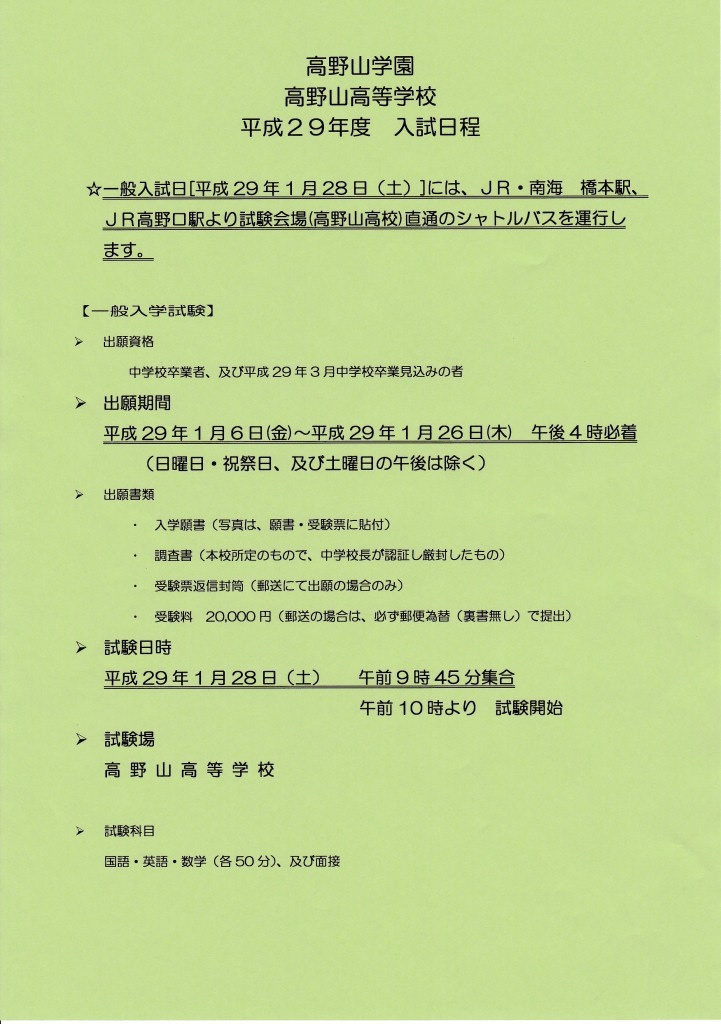 高野山学園
高野山高等学校
平成２９年度　入試日程

☆一般入試日[平成 29 年 1 月 28 日（土）]には、ＪＲ・南海　橋本駅、ＪＲ高野口駅より試験会場(高野山高校)直通のシャトルバスを運行します。

【一般入学試験】

➢ 出願資格

中学校卒業者、及び平成 29 年 3 月中学校卒業見込みの者

➢ 出願期間

平成 29 年 1 月 6 日(金)～平成 29 年 1 月 26 日(木)　午後 4 時必着

（日曜日・祝祭日、及び土曜日の午後は除く）

➢ 出願書類

・ 入学願書（写真は、願書・受験票に貼付）

・ 調査書（本校所定のもので、中学校長が認証し厳封したもの）

・ 受験票返信封筒（郵送にて出願の場合のみ）

・ 受験料　20,000 円（郵送の場合は、必ず郵便為替（裏書無し）で提出）

➢ 試験日時

平成 29 年 1 月 28 日（土）　午前 9 時 45 分集合

午前 10 時より　試験開始

➢ 試験場

高 野 山 高 等 学 校

➢ 試験科目

国語・英語・数学（各 50 分）、及び面接